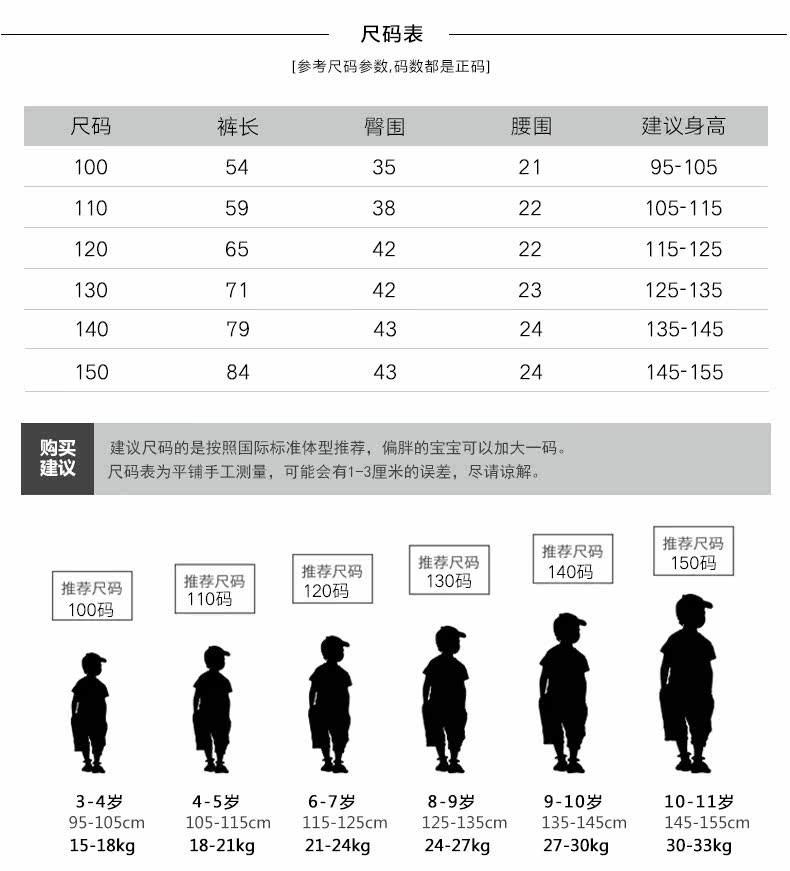 尺码表

[参考尺码参数,码数都是正码]

| 尺码 | 裤长 | 臀围 | 腰围 | 建议身高 |
|---|---|---|---|---|
| 100 | 54 | 35 | 21 | 95-105 |
| 110 | 59 | 38 | 22 | 105-115 |
| 120 | 65 | 42 | 22 | 115-125 |
| 130 | 71 | 42 | 23 | 125-135 |
| 140 | 79 | 43 | 24 | 135-145 |
| 150 | 84 | 43 | 24 | 145-155 |

购买建议

建议尺码的是按照国际标准体型推荐，偏胖的宝宝可以加大一码。
尺码表为平铺手工测量，可能会有1-3厘米的误差，尽请谅解。

推荐尺码 100码

推荐尺码 110码

推荐尺码 120码

推荐尺码 130码

推荐尺码 140码

推荐尺码 150码

3-4岁
95-105cm
15-18kg

4-5岁
105-115cm
18-21kg

6-7岁
115-125cm
21-24kg

8-9岁
125-135cm
24-27kg

9-10岁
135-145cm
27-30kg

10-11岁
145-155cm
30-33kg